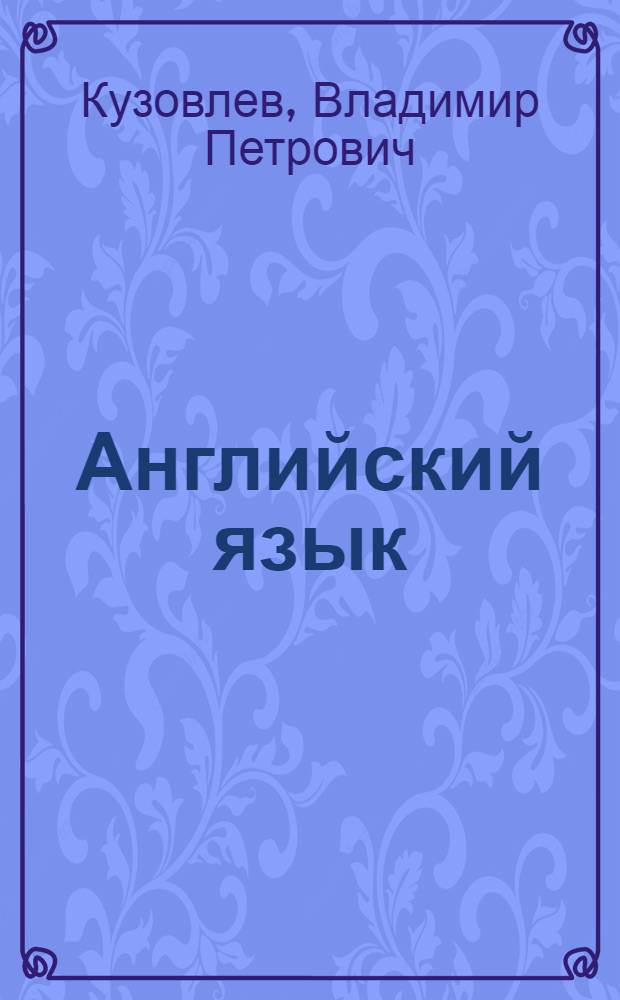 Кузовлев, Владимир Петрович

Английский язык